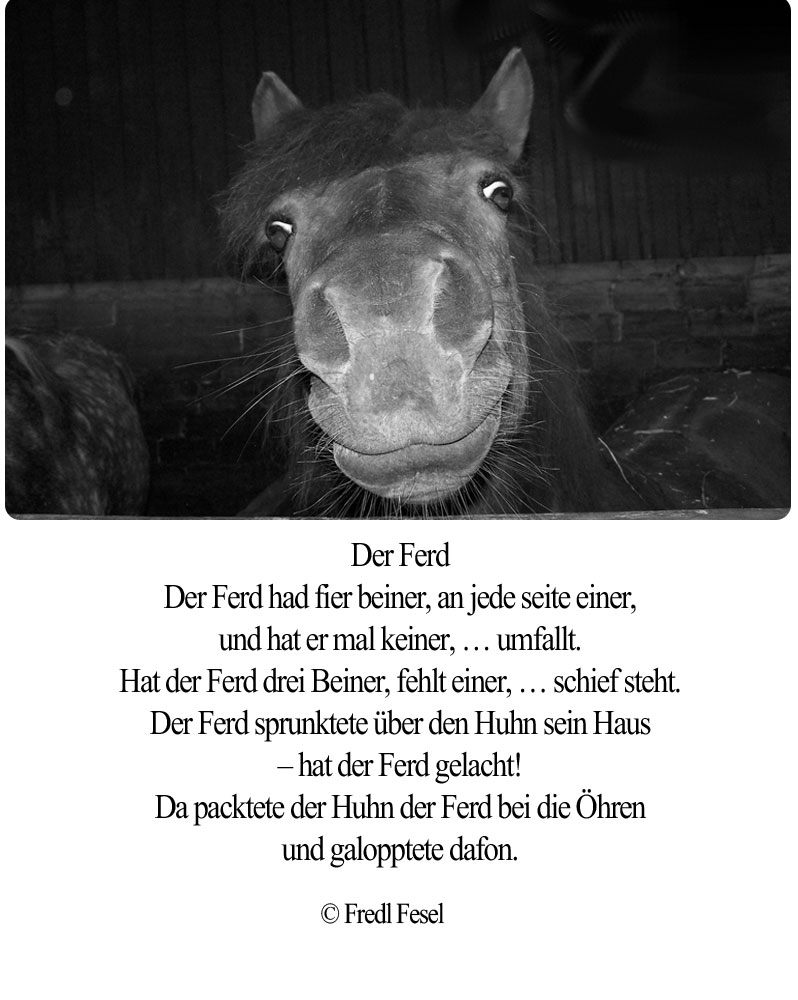 Der Ferd
Der Ferd had fier beiner, an jede seite einer,
und hat er mal keiner, … umfallt.
Hat der Ferd drei Beiner, fehlt einer, … schief steht.
Der Ferd sprunktete über den Huhn sein Haus
– hat der Ferd gelacht!
Da packtete der Huhn der Ferd bei die Öhren
und galopptete dafon.

© Fredl Fesel